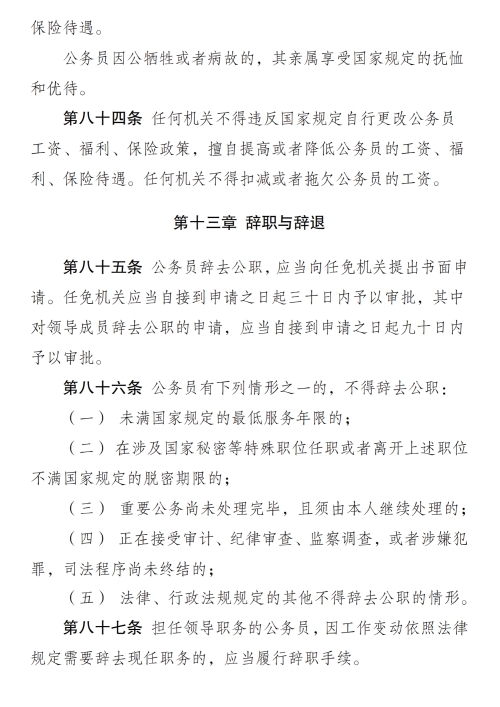 保险待遇。

公务员因公牺牲或者病故的，其亲属享受国家规定的抚恤和优待。

第八十四条 任何机关不得违反国家规定自行更改公务员工资、福利、保险政策，擅自提高或者降低公务员的工资、福利、保险待遇。任何机关不得扣减或者拖欠公务员的工资。

第十三章 辞职与辞退

第八十五条 公务员辞去公职，应当向任免机关提出书面申请。任免机关应当自接到申请之日起三十日内予以审批，其中对领导成员辞去公职的申请，应当自接到申请之日起九十日内予以审批。

第八十六条 公务员有下列情形之一的，不得辞去公职：

（一） 未满国家规定的最低服务年限的；

（二） 在涉及国家秘密等特殊职位任职或者离开上述职位不满国家规定的脱密期限的；

（三） 重要公务尚未处理完毕，且须由本人继续处理的；

（四） 正在接受审计、纪律审查、监察调查，或者涉嫌犯罪，司法程序尚未终结的；

（五） 法律、行政法规规定的其他不得辞去公职的情形。

第八十七条 担任领导职务的公务员，因工作变动依照法律规定需要辞去现任职务的，应当履行辞职手续。